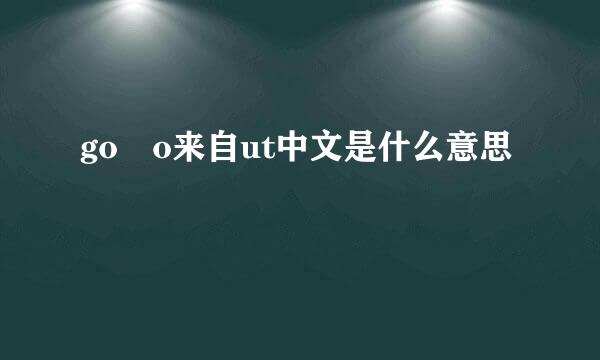 go o来自ut中文是什么意思